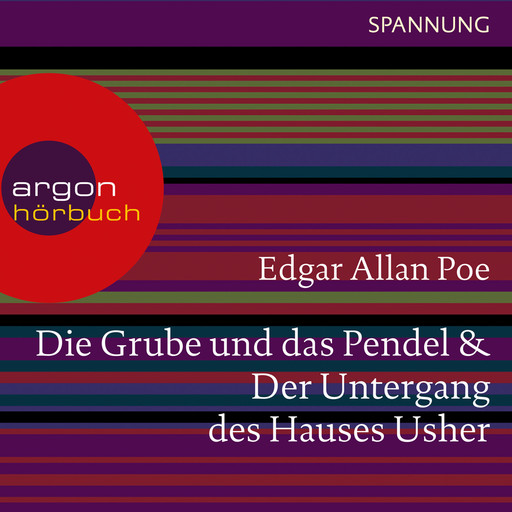 SPANNUNG

argon
hörbuch

Edgar Allan Poe

Die Grube und das Pendel & Der Untergang des Hauses Usher